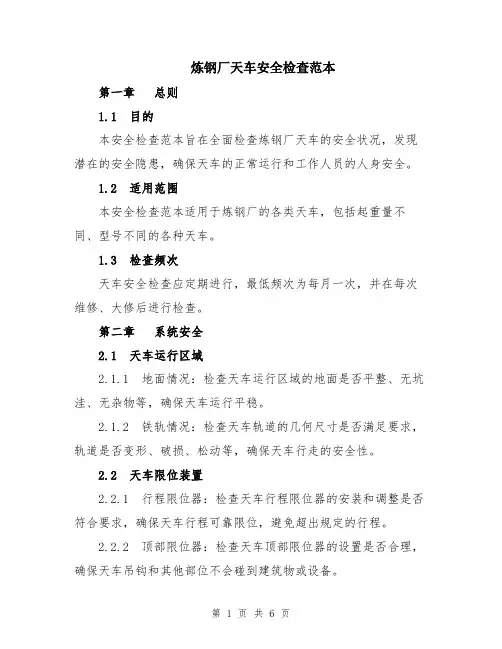 炼钢厂天车安全检查范本

第一章　总则

1.1　目的

本安全检查范本旨在全面检查炼钢厂天车的安全状况，发现潜在的安全隐患，确保天车的正常运行和工作人员的人身安全。

1.2　适用范围

本安全检查范本适用于炼钢厂的各类天车，包括起重量不同、型号不同的各种天车。

1.3　检查频次

天车安全检查应定期进行，最低频次为每月一次，并在每次维修、大修后进行检查。

第二章　系统安全

2.1　天车运行区域

2.1.1　地面情况：检查天车运行区域的地面是否平整、无坑洼、无杂物等，确保天车运行平稳。

2.1.2　铁轨情况：检查天车轨道的几何尺寸是否满足要求，轨道是否变形、破损、松动等，确保天车行走的安全性。

2.2　天车限位装置

2.2.1　行程限位器：检查天车行程限位器的安装和调整是否符合要求，确保天车行程可靠限位，避免超出规定的行程。

2.2.2　顶部限位器：检查天车顶部限位器的设置是否合理，确保天车吊钩和其他部位不会碰到建筑物或设备。

第 1 页 共 6 页